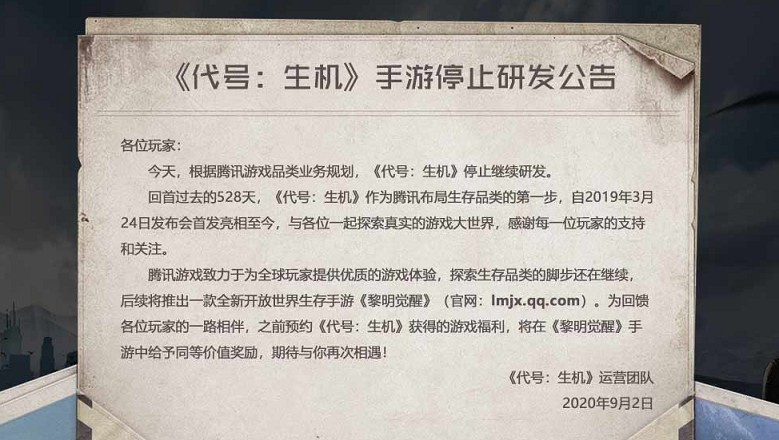 《代号：生机》手游停止研发公告

各位玩家：

今天，根据腾讯游戏品类业务规划，《代号：生机》停止继续研发。

回首过去的528天，《代号：生机》作为腾讯布局生存品类的第一步，自2019年3月24日发布会首发亮相至今，与各位一起探索真实的游戏大世界，感谢每一位玩家的支持和关注。

腾讯游戏致力于为全球玩家提供优质的游戏体验，探索生存品类的脚步还在继续，后续将推出一款全新开放世界生存手游《黎明觉醒》（官网：lmjx.qq.com）。为回馈各位玩家的一路相伴，之前预约《代号：生机》获得的游戏福利，将在《黎明觉醒》手游中给予同等价值奖励，期待与你再次相遇！

《代号：生机》运营团队

2020年9月2日